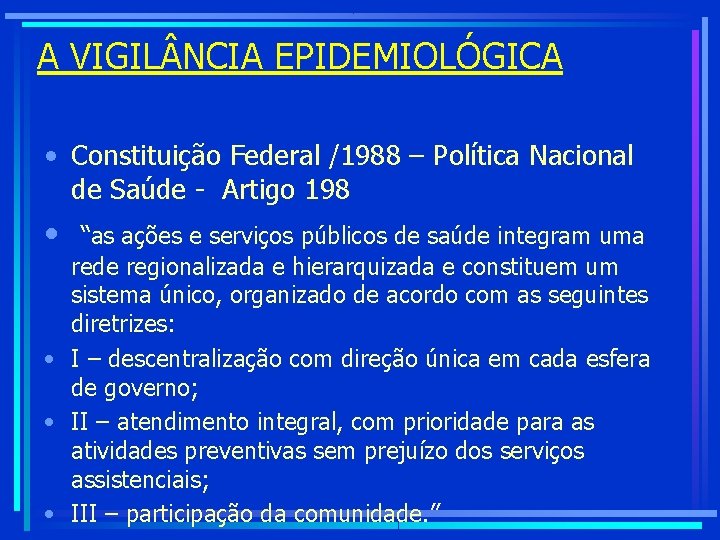 A VIGILÂNCIA EPIDEMIOLÓGICA

• Constituição Federal /1988 – Política Nacional de Saúde - Artigo 198

• “as ações e serviços públicos de saúde integram uma rede regionalizada e hierarquizada e constituem um sistema único, organizado de acordo com as seguintes diretrizes:

• I – descentralização com direção única em cada esfera de governo;

• II – atendimento integral, com prioridade para as atividades preventivas sem prejuízo dos serviços assistenciais;

• III – participação da comunidade.”